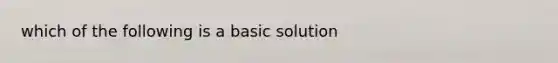 which of the following is a basic solution